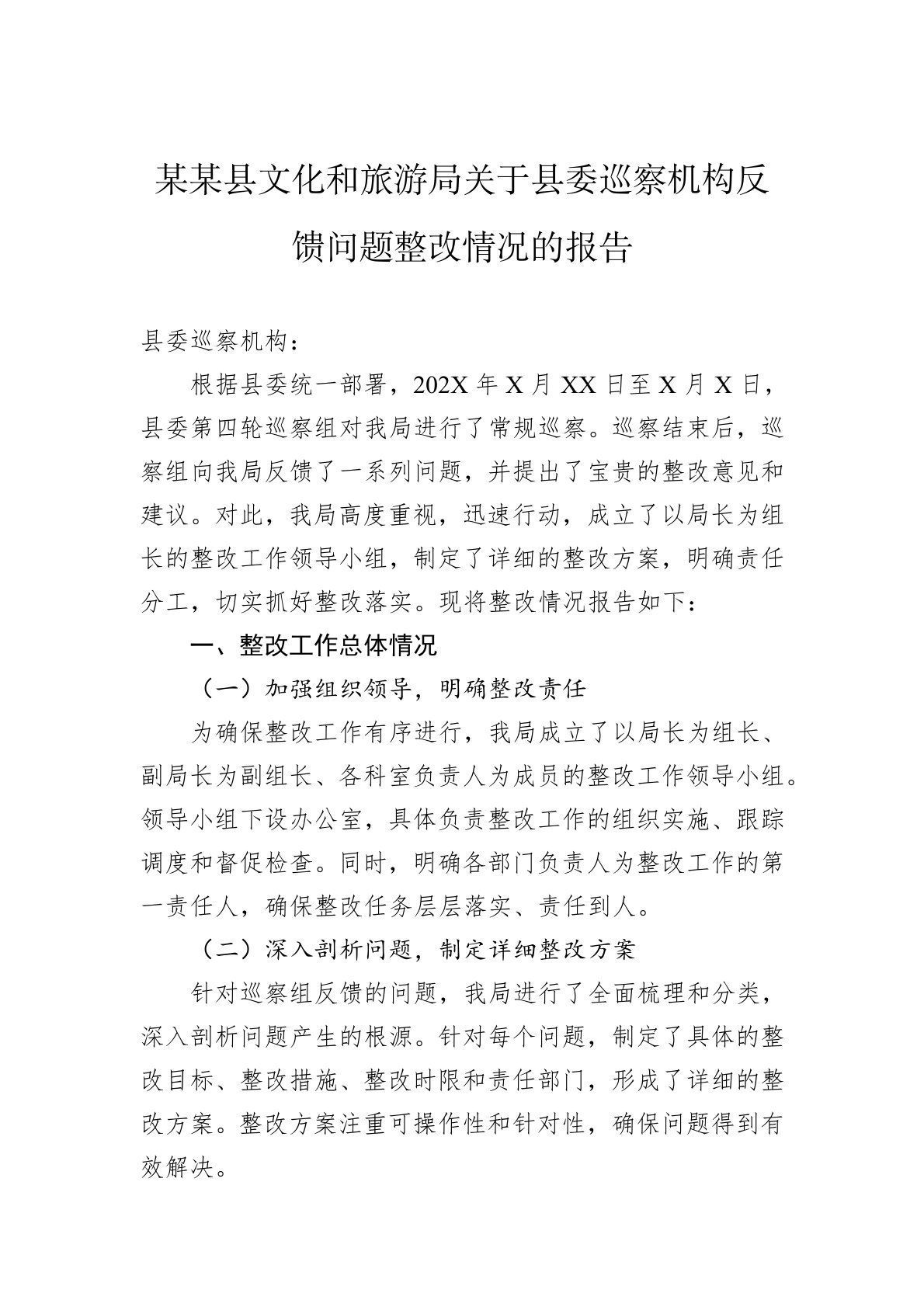 某某县文化和旅游局关于县委巡察机构反馈问题整改情况的报告

县委巡察机构：

根据县委统一部署，202X 年 X 月 XX 日至 X 月 X 日，县委第四轮巡察组对我局进行了常规巡察。巡察结束后，巡察组向我局反馈了一系列问题，并提出了宝贵的整改意见和建议。对此，我局高度重视，迅速行动，成立了以局长为组长的整改工作领导小组，制定了详细的整改方案，明确责任分工，切实抓好整改落实。现将整改情况报告如下：

一、整改工作总体情况

（一）加强组织领导，明确整改责任

为确保整改工作有序进行，我局成立了以局长为组长、副局长为副组长、各科室负责人为成员的整改工作领导小组。领导小组下设办公室，具体负责整改工作的组织实施、跟踪调度和督促检查。同时，明确各部门负责人为整改工作的第一责任人，确保整改任务层层落实、责任到人。

（二）深入剖析问题，制定详细整改方案

针对巡察组反馈的问题，我局进行了全面梳理和分类，深入剖析问题产生的根源。针对每个问题，制定了具体的整改目标、整改措施、整改时限和责任部门，形成了详细的整改方案。整改方案注重可操作性和针对性，确保问题得到有效解决。